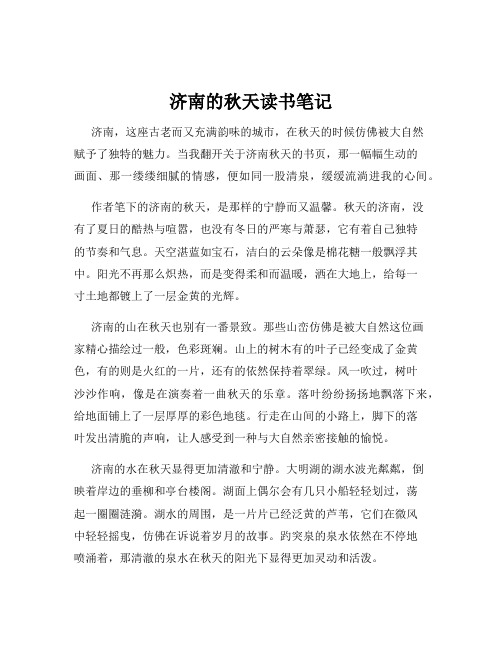 济南的秋天读书笔记

济南，这座古老而又充满韵味的城市，在秋天的时候仿佛被大自然赋予了独特的魅力。当我翻开关于济南秋天的书页，那一幅幅生动的画面、那一缕缕细腻的情感，便如同一股清泉，缓缓流淌进我的心间。

作者笔下的济南的秋天，是那样的宁静而又温馨。秋天的济南，没有了夏日的酷热与喧嚣，也没有冬日的严寒与萧瑟，它有着自己独特的节奏和气息。天空湛蓝如宝石，洁白的云朵像是棉花糖一般飘浮其中。阳光不再那么炽热，而是变得柔和而温暖，洒在大地上，给每一寸土地都镀上了一层金黄的光辉。

济南的山在秋天也别有一番景致。那些山峦仿佛是被大自然这位画家精心描绘过一般，色彩斑斓。山上的树木有的叶子已经变成了金黄色，有的则是火红的一片，还有的依然保持着翠绿。风一吹过，树叶沙沙作响，像是在演奏着一曲秋天的乐章。落叶纷纷扬扬地飘落下来，给地面铺上了一层厚厚的彩色地毯。行走在山间的小路上，脚下的落叶发出清脆的声响，让人感受到一种与大自然亲密接触的愉悦。

济南的水在秋天显得更加清澈和宁静。大明湖的湖水波光粼粼，倒映着岸边的垂柳和亭台楼阁。湖面上偶尔会有几只小船轻轻划过，荡起一圈圈涟漪。湖水的周围，是一片片已经泛黄的芦苇，它们在微风中轻轻摇曳，仿佛在诉说着岁月的故事。趵突泉的泉水依然在不停地喷涌着，那清澈的泉水在秋天的阳光下显得更加灵动和活泼。